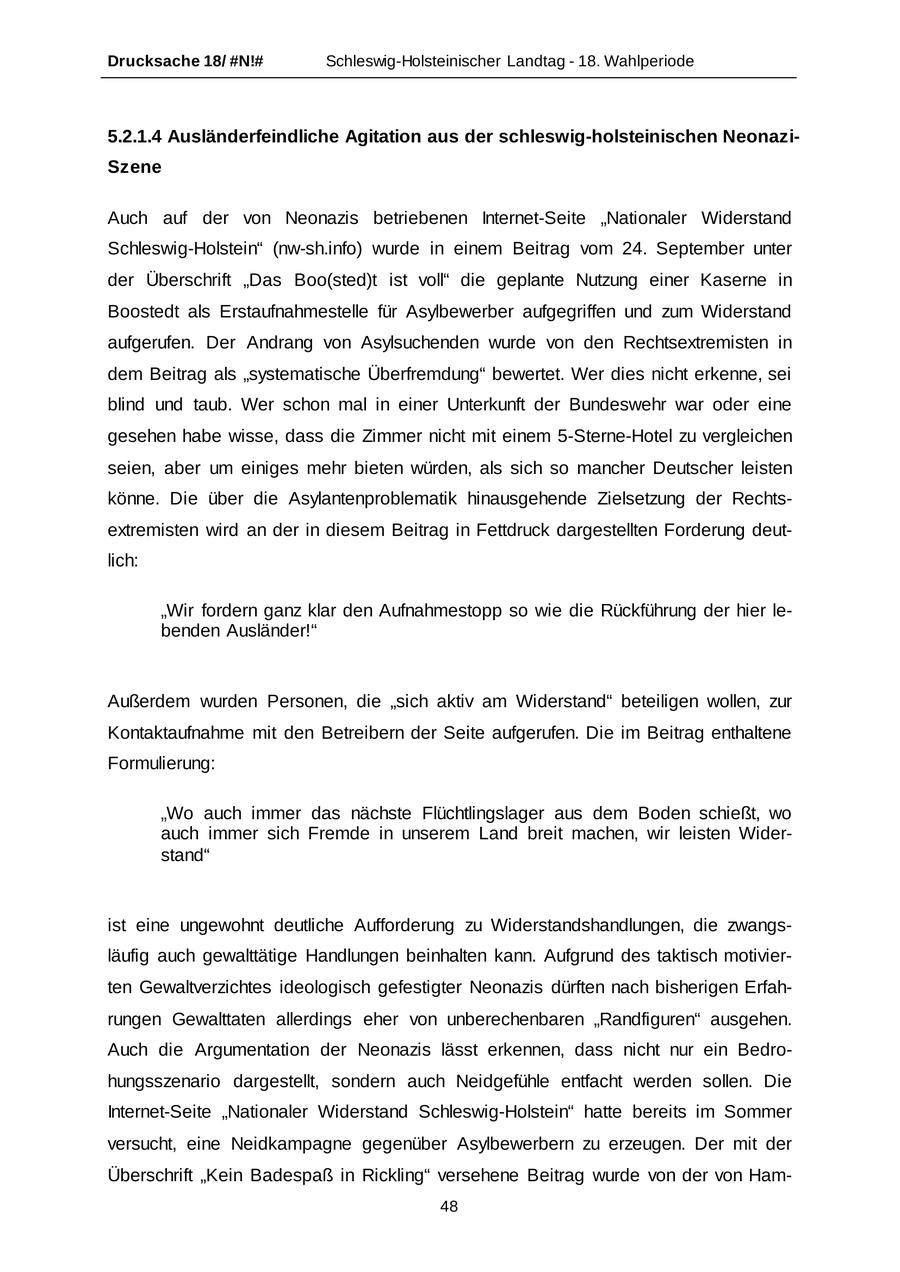 Drucksache 18/ #N!# Schleswig-Holsteinischer Landtag - 18. Wahlperiode

5.2.1.4 Ausländerfeindliche Agitation aus der schleswig-holsteinischen Neonazi-Szene

Auch auf der von Neonazis betriebenen Internet-Seite „Nationaler Widerstand Schleswig-Holstein“ (nw-sh.info) wurde in einem Beitrag vom 24. September unter der Überschrift „Das Boo(sted)t ist voll“ die geplante Nutzung einer Kaserne in Boostedt als Erstaufnahmestelle für Asylbewerber aufgegriffen und zum Widerstand aufgerufen. Der Andrang von Asylsuchenden wurde von den Rechtsextremisten in dem Beitrag als „systematische Überfremdung“ bewertet. Wer dies nicht erkenne, sei blind und taub. Wer schon mal in einer Unterkunft der Bundeswehr war oder eine gesehen habe wisse, dass die Zimmer nicht mit einem 5-Sterne-Hotel zu vergleichen seien, aber um einiges mehr bieten würden, als sich so mancher Deutscher leisten könne. Die über die Asylantenproblematik hinausgehende Zielsetzung der Rechtsextremisten wird an der in diesem Beitrag in Fettdruck dargestellten Forderung deutlich:

„Wir fordern ganz klar den Aufnahmestopp so wie die Rückführung der hier lebenden Ausländer!“

Außerdem wurden Personen, die „sich aktiv am Widerstand“ beteiligen wollen, zur Kontaktaufnahme mit den Betreibern der Seite aufgerufen. Die im Beitrag enthaltene Formulierung:

„Wo auch immer das nächste Flüchtlingslager aus dem Boden schießt, wo auch immer sich Fremde in unserem Land breit machen, wir leisten Widerstand“

ist eine ungewohnt deutliche Aufforderung zu Widerstandshandlungen, die zwangsläufig auch gewalttätige Handlungen beinhalten kann. Aufgrund des taktisch motivierten Gewaltverzichtes ideologisch gefestigter Neonazis dürften nach bisherigen Erfahrungen Gewalttaten allerdings eher von unberechenbaren „Randfiguren“ ausgehen. Auch die Argumentation der Neonazis lässt erkennen, dass nicht nur ein Bedrohungsszenario dargestellt, sondern auch Neidgefühle entfacht werden sollen. Die Internet-Seite „Nationaler Widerstand Schleswig-Holstein“ hatte bereits im Sommer versucht, eine Neidkampagne gegenüber Asylbewerbern zu erzeugen. Der mit der Überschrift „Kein Badespaß in Rickling“ versehene Beitrag wurde von der von Ham-

48